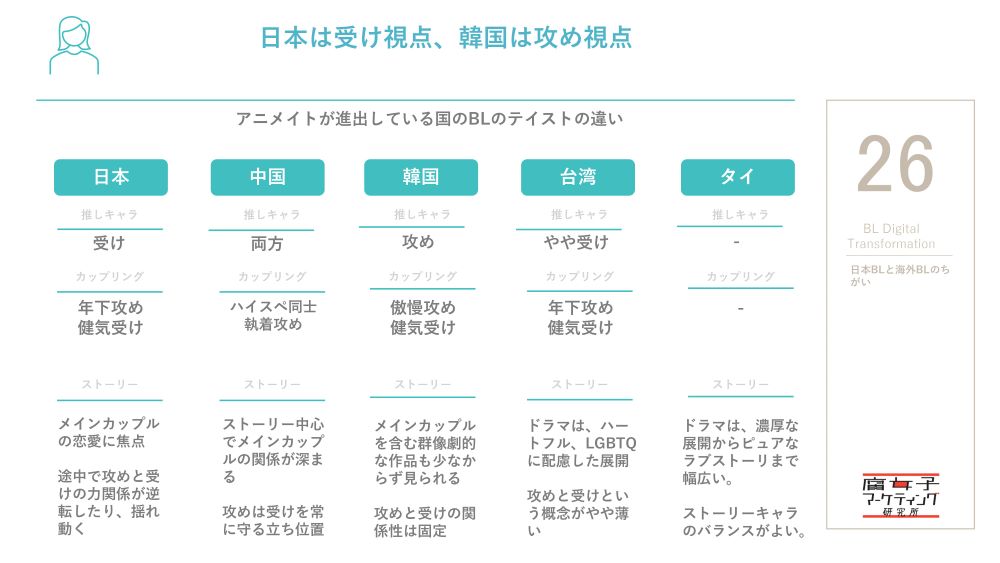 日本は受け視点、韓国は攻め視点

アニメイトが進出している国のBLのテイストの違い

日本

推しキャラ

受け

カップリング

年下攻め
健気受け

ストーリー

メインカップルの恋愛に焦点

途中で攻めと受けの力関係が逆転したり、揺れ動く

中国

推しキャラ

両方

カップリング

ハイスペ同士
執着攻め

ストーリー

ストーリー中心でメインカップルの関係が深まる

攻めは受けを常に守る立ち位置

韓国

推しキャラ

攻め

カップリング

傲慢攻め
健気受け

ストーリー

メインカップルを含む群像劇的な作品も少なからず見られる

攻めと受けの関係性は固定

台湾

推しキャラ

やや受け

カップリング

年下攻め
健気受け

ストーリー

ドラマは、ハートフル、LGBTQに配慮した展開

攻めと受けという概念がやや薄い

タイ

推しキャラ

-

カップリング

-

ストーリー

ドラマは、濃厚な展開からピュアなラブストーリまで幅広い。

ストーリーキャラのバランスがよい。

26

BL Digital Transformation

日本BLと海外BLのちがい

腐女子マーケティング研究所